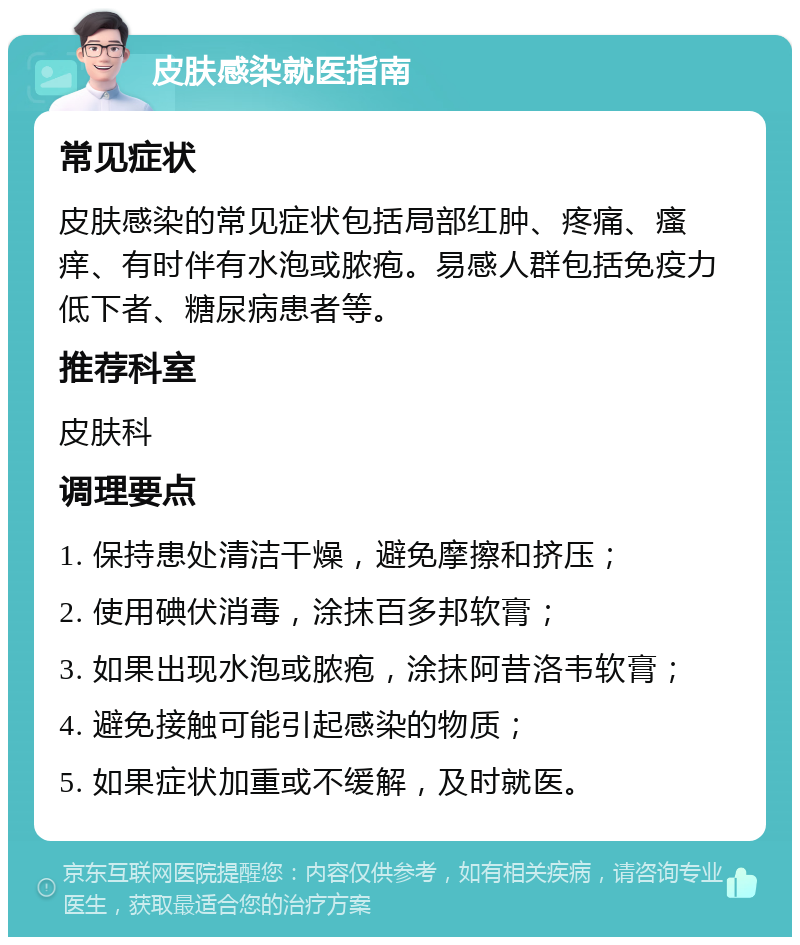 皮肤感染就医指南

常见症状

皮肤感染的常见症状包括局部红肿、疼痛、瘙痒、有时伴有水泡或脓疱。易感人群包括免疫力低下者、糖尿病患者等。

推荐科室

皮肤科

调理要点

1. 保持患处清洁干燥，避免摩擦和挤压；

2. 使用碘伏消毒，涂抹百多邦软膏；

3. 如果出现水泡或脓疱，涂抹阿昔洛韦软膏；

4. 避免接触可能引起感染的物质；

5. 如果症状加重或不缓解，及时就医。

京东互联网医院提醒您：内容仅供参考，如有相关疾病，请咨询专业医生，获取最适合您的治疗方案